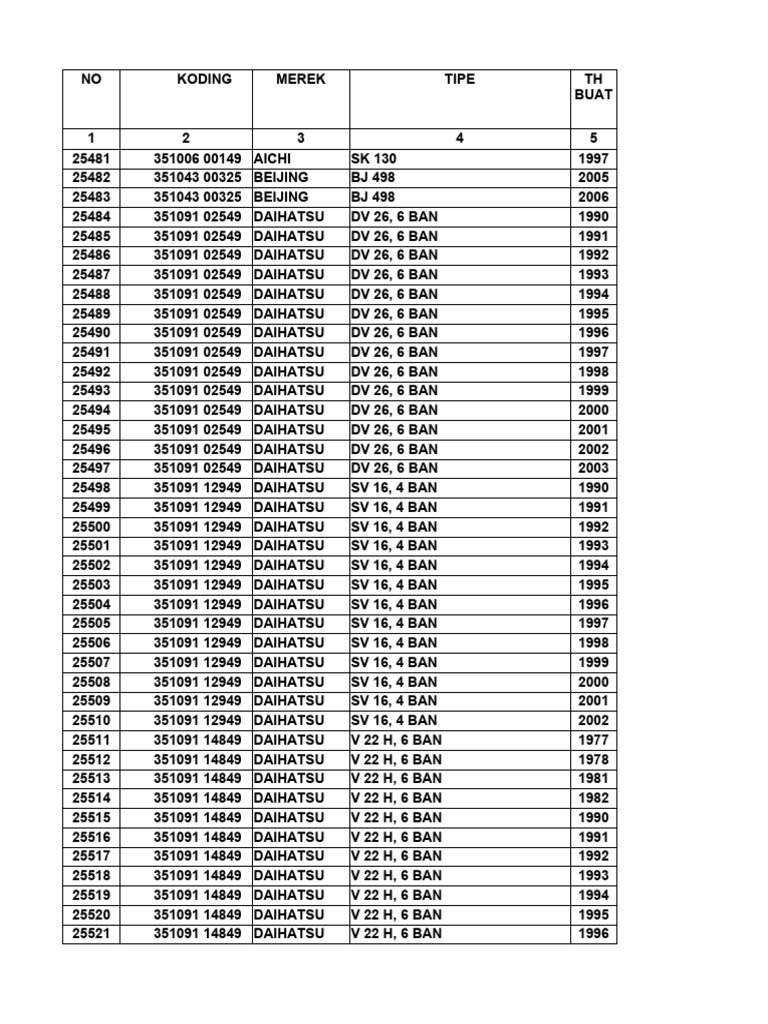 | NO | KODING | MEREK | TIPE | TH BUAT |
|---|---|---|---|---|
| 1 | 2 | 3 | 4 | 5 |
| 25481 | 351006 00149 | AICHI | SK 130 | 1997 |
| 25482 | 351043 00325 | BEIJING | BJ 498 | 2005 |
| 25483 | 351043 00325 | BEIJING | BJ 498 | 2006 |
| 25484 | 351091 02549 | DAIHATSU | DV 26, 6 BAN | 1990 |
| 25485 | 351091 02549 | DAIHATSU | DV 26, 6 BAN | 1991 |
| 25486 | 351091 02549 | DAIHATSU | DV 26, 6 BAN | 1992 |
| 25487 | 351091 02549 | DAIHATSU | DV 26, 6 BAN | 1993 |
| 25488 | 351091 02549 | DAIHATSU | DV 26, 6 BAN | 1994 |
| 25489 | 351091 02549 | DAIHATSU | DV 26, 6 BAN | 1995 |
| 25490 | 351091 02549 | DAIHATSU | DV 26, 6 BAN | 1996 |
| 25491 | 351091 02549 | DAIHATSU | DV 26, 6 BAN | 1997 |
| 25492 | 351091 02549 | DAIHATSU | DV 26, 6 BAN | 1998 |
| 25493 | 351091 02549 | DAIHATSU | DV 26, 6 BAN | 1999 |
| 25494 | 351091 02549 | DAIHATSU | DV 26, 6 BAN | 2000 |
| 25495 | 351091 02549 | DAIHATSU | DV 26, 6 BAN | 2001 |
| 25496 | 351091 02549 | DAIHATSU | DV 26, 6 BAN | 2002 |
| 25497 | 351091 02549 | DAIHATSU | DV 26, 6 BAN | 2003 |
| 25498 | 351091 12949 | DAIHATSU | SV 16, 4 BAN | 1990 |
| 25499 | 351091 12949 | DAIHATSU | SV 16, 4 BAN | 1991 |
| 25500 | 351091 12949 | DAIHATSU | SV 16, 4 BAN | 1992 |
| 25501 | 351091 12949 | DAIHATSU | SV 16, 4 BAN | 1993 |
| 25502 | 351091 12949 | DAIHATSU | SV 16, 4 BAN | 1994 |
| 25503 | 351091 12949 | DAIHATSU | SV 16, 4 BAN | 1995 |
| 25504 | 351091 12949 | DAIHATSU | SV 16, 4 BAN | 1996 |
| 25505 | 351091 12949 | DAIHATSU | SV 16, 4 BAN | 1997 |
| 25506 | 351091 12949 | DAIHATSU | SV 16, 4 BAN | 1998 |
| 25507 | 351091 12949 | DAIHATSU | SV 16, 4 BAN | 1999 |
| 25508 | 351091 12949 | DAIHATSU | SV 16, 4 BAN | 2000 |
| 25509 | 351091 12949 | DAIHATSU | SV 16, 4 BAN | 2001 |
| 25510 | 351091 12949 | DAIHATSU | SV 16, 4 BAN | 2002 |
| 25511 | 351091 14849 | DAIHATSU | V 22 H, 6 BAN | 1977 |
| 25512 | 351091 14849 | DAIHATSU | V 22 H, 6 BAN | 1978 |
| 25513 | 351091 14849 | DAIHATSU | V 22 H, 6 BAN | 1981 |
| 25514 | 351091 14849 | DAIHATSU | V 22 H, 6 BAN | 1982 |
| 25515 | 351091 14849 | DAIHATSU | V 22 H, 6 BAN | 1990 |
| 25516 | 351091 14849 | DAIHATSU | V 22 H, 6 BAN | 1991 |
| 25517 | 351091 14849 | DAIHATSU | V 22 H, 6 BAN | 1992 |
| 25518 | 351091 14849 | DAIHATSU | V 22 H, 6 BAN | 1993 |
| 25519 | 351091 14849 | DAIHATSU | V 22 H, 6 BAN | 1994 |
| 25520 | 351091 14849 | DAIHATSU | V 22 H, 6 BAN | 1995 |
| 25521 | 351091 14849 | DAIHATSU | V 22 H, 6 BAN | 1996 |